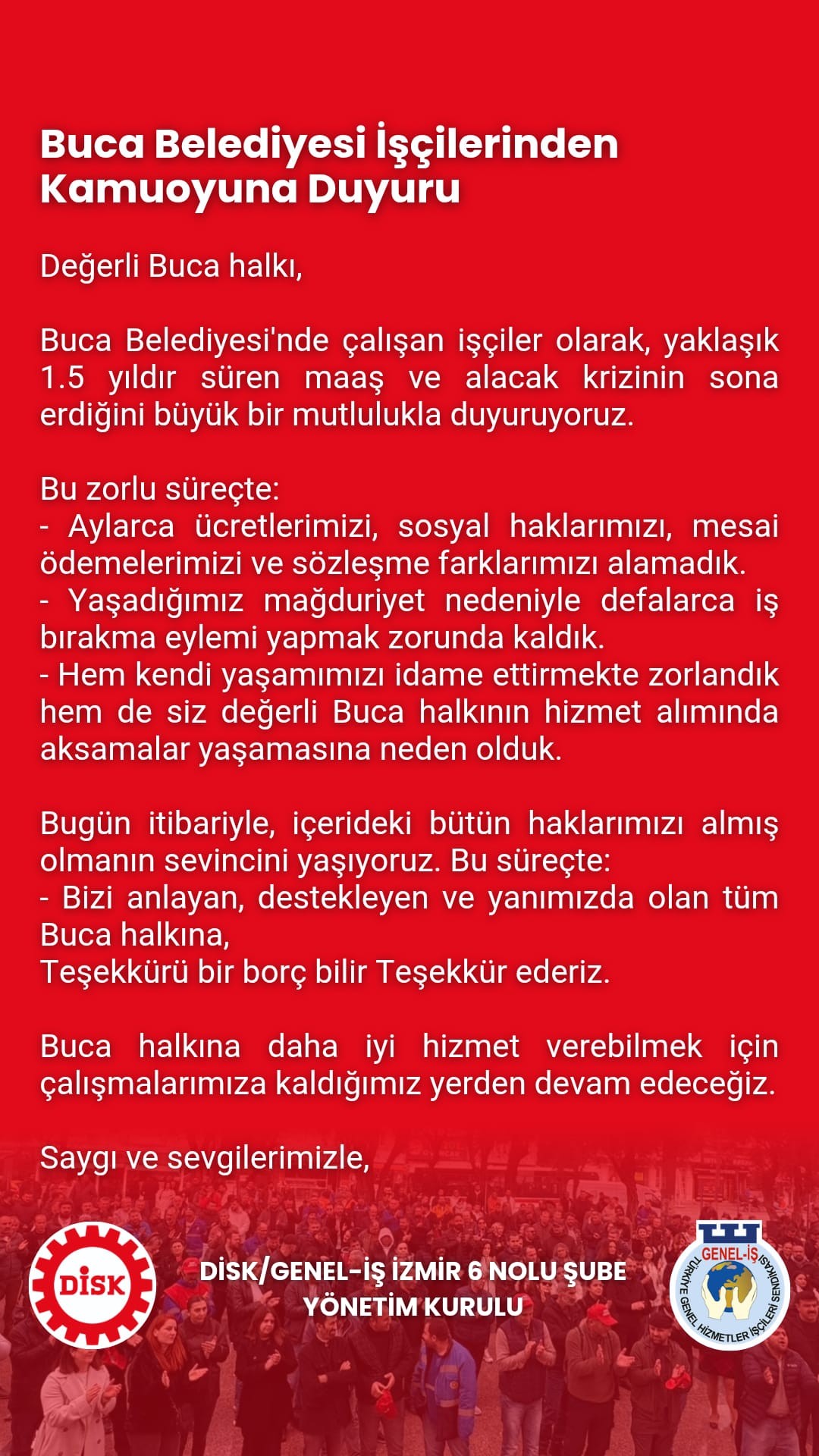 Buca Belediyesi İşçilerinden Kamuoyuna Duyuru

Değerli Buca halkı,

Buca Belediyesi'nde çalışan işçiler olarak, yaklaşık 1.5 yıldır süren maaş ve alacak krizinin sona erdiğini büyük bir mutlulukla duyuruyoruz.

Bu zorlu süreçte:
- Aylarca ücretlerimizi, sosyal haklarımızı, mesai ödemelerimizi ve sözleşme farklarımızı alamadık.
- Yaşadığımız mağduriyet nedeniyle defalarca iş bırakma eylemi yapmak zorunda kaldık.
- Hem kendi yaşamımızı idame ettirmekte zorlandık hem de siz değerli Buca halkının hizmet alımında aksamalar yaşamasına neden olduk.

Bugün itibariyle, içerideki bütün haklarımızı almış olmanın sevincini yaşıyoruz. Bu süreçte:
- Bizi anlayan, destekleyen ve yanımızda olan tüm Buca halkına,
Teşekkürü bir borç bilir Teşekkür ederiz.

Buca halkına daha iyi hizmet verebilmek için çalışmalarımıza kaldığımız yerden devam edeceğiz.

Saygı ve sevgilerimizle,

DİSK

DİSK/GENEL-İŞ İZMİR 6 NOLU ŞUBE
YÖNETİM KURULU

GENEL-İŞ
TÜRKİYE GENEL HİZMETLER İŞÇİLERİ SENDİKASI